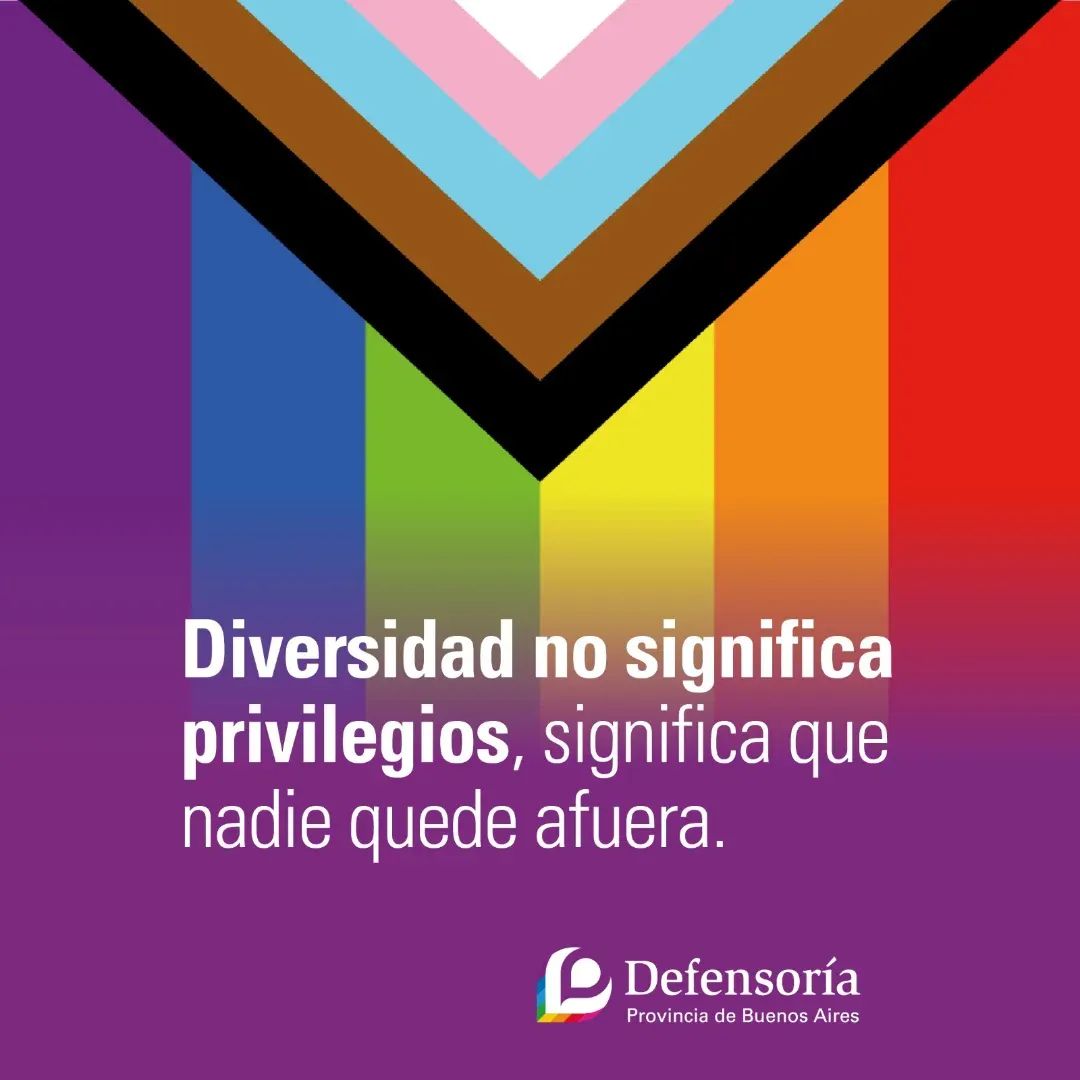 Diversidad no significa privilegios, significa que nadie quede afuera.

Defensoría
Provincia de Buenos Aires